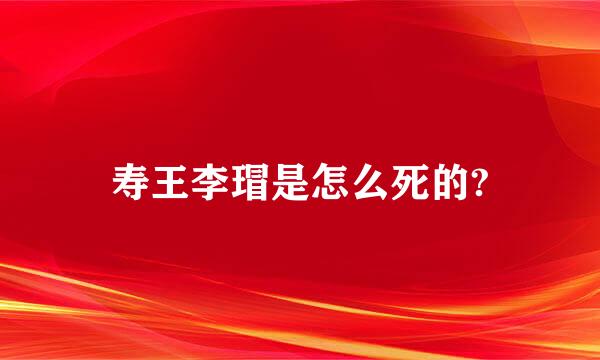 寿王李瑁是怎么死的?